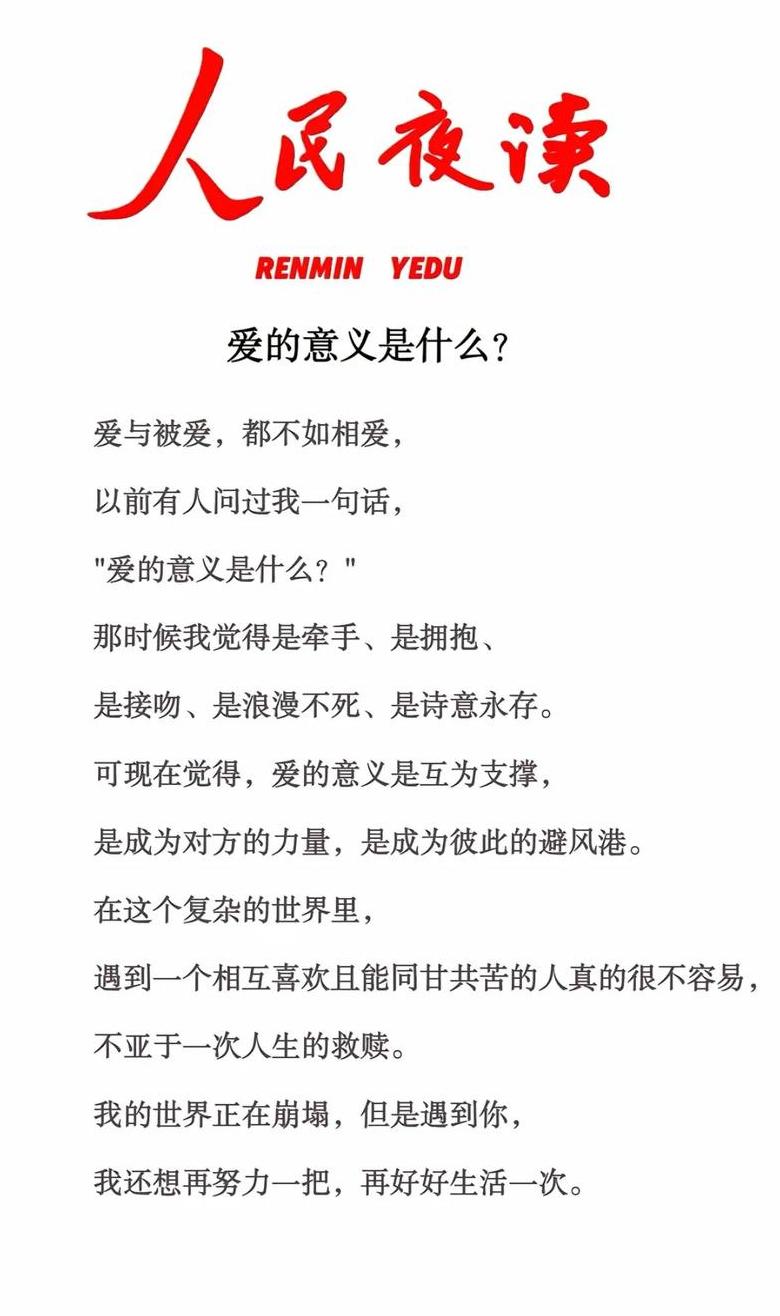 人民夜读

RENMIN YEDU

爱的意义是什么?

爱与被爱，都不如相爱，

以前有人问过我一句话，

"爱的意义是什么？"

那时候我觉得是牵手、是拥抱、

是接吻、是浪漫不死、是诗意永存。

可现在觉得，爱的意义是互为支撑，

是成为对方的力量，是成为彼此的避风港。

在这个复杂的世界里，

遇到一个相互喜欢且能同甘共苦的人真的很不容易，

不亚于一次人生的救赎。

我的世界正在崩塌，但是遇到你，

我还想再努力一把，再好好生活一次。